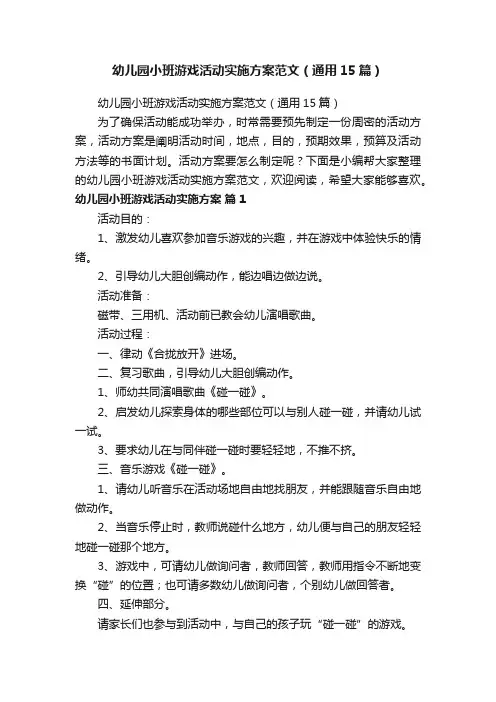 幼儿园小班游戏活动实施方案范文（通用15篇）

幼儿园小班游戏活动实施方案范文（通用15篇）

为了确保活动能成功举办，时常需要预先制定一份周密的活动方案，活动方案是阐明活动时间，地点，目的，预期效果，预算及活动方法等的书面计划。活动方案要怎么制定呢？下面是小编帮大家整理的幼儿园小班游戏活动实施方案范文，欢迎阅读，希望大家能够喜欢。

幼儿园小班游戏活动实施方案 篇1

活动目的：

1、激发幼儿喜欢参加音乐游戏的兴趣，并在游戏中体验快乐的情绪。

2、引导幼儿大胆创编动作，能边唱边做边说。

活动准备：

磁带、三用机、活动前已教会幼儿演唱歌曲。

活动过程：

一、律动《合拢放开》进场。

二、复习歌曲，引导幼儿大胆创编动作。

1、师幼共同演唱歌曲《碰一碰》。

2、启发幼儿探索身体的哪些部位可以与别人碰一碰，并请幼儿试一试。

3、要求幼儿在与同伴碰一碰时要轻轻地，不推不挤。

三、音乐游戏《碰一碰》。

1、请幼儿听音乐在活动场地自由地找朋友，并能跟随音乐自由地做动作。

2、当音乐停止时，教师说碰什么地方，幼儿便与自己的朋友轻轻地碰一碰那个地方。

3、游戏中，可请幼儿做询问者，教师回答，教师用指令不断地变换“碰”的位置；也可请多数幼儿做询问者，个别幼儿做回答者。

四、延伸部分。

请家长们也参与到活动中，与自己的孩子玩“碰一碰”的游戏。